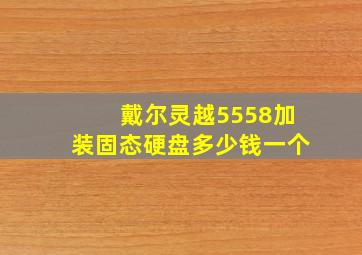 戴尔灵越5558加装固态硬盘多少钱一个